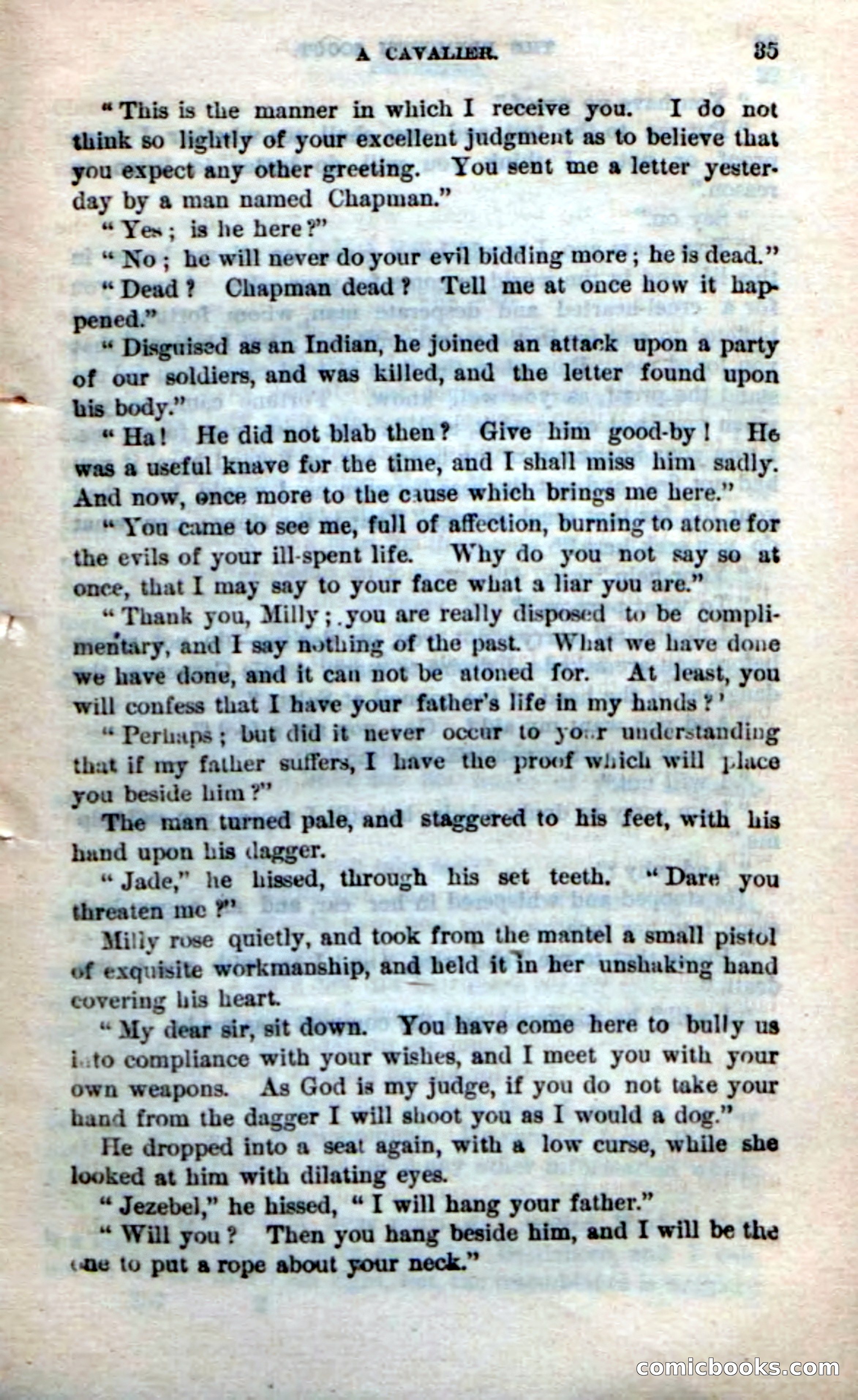 A CAVALIER. 35

"This is the manner in which I receive you. I do not think so lightly of your excellent judgment as to believe that you expect any other greeting. You sent me a letter yesterday by a man named Chapman."

"Yes; is he here?"

"No; he will never do your evil bidding more; he is dead."

"Dead? Chapman dead? Tell me at once how it happened."

"Disguised as an Indian, he joined an attack upon a party of our soldiers, and was killed, and the letter found upon his body."

"Ha! He did not blab then? Give him good-by! He was a useful knave for the time, and I shall miss him sadly. And now, once more to the cause which brings me here."

"You came to see me, full of affection, burning to atone for the evils of your ill-spent life. Why do you not say so at once, that I may say to your face what a liar you are."

"Thank you, Milly; you are really disposed to be complimentary, and I say nothing of the past. What we have done we have done, and it can not be atoned for. At least, you will confess that I have your father's life in my hands?'

"Perhaps; but did it never occur to your understanding that if my father suffers, I have the proof which will place you beside him?"

The man turned pale, and staggered to his feet, with his hand upon his dagger.

"Jade," he hissed, through his set teeth. "Dare you threaten me?"

Milly rose quietly, and took from the mantel a small pistol of exquisite workmanship, and held it in her unshaking hand covering his heart.

"My dear sir, sit down. You have come here to bully us into compliance with your wishes, and I meet you with your own weapons. As God is my judge, if you do not take your hand from the dagger I will shoot you as I would a dog."

He dropped into a seat again, with a low curse, while she looked at him with dilating eyes.

"Jezebel," he hissed, "I will hang your father."

"Will you? Then you hang beside him, and I will be the one to put a rope about your neck."

comicbooks.com